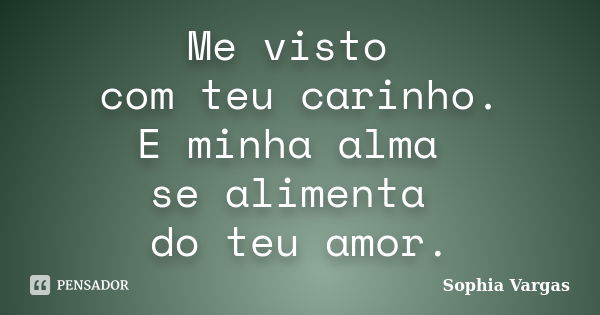 Me visto
com teu carinho.
E minha alma
se alimenta
do teu amor.

PENSADOR

Sophia Vargas